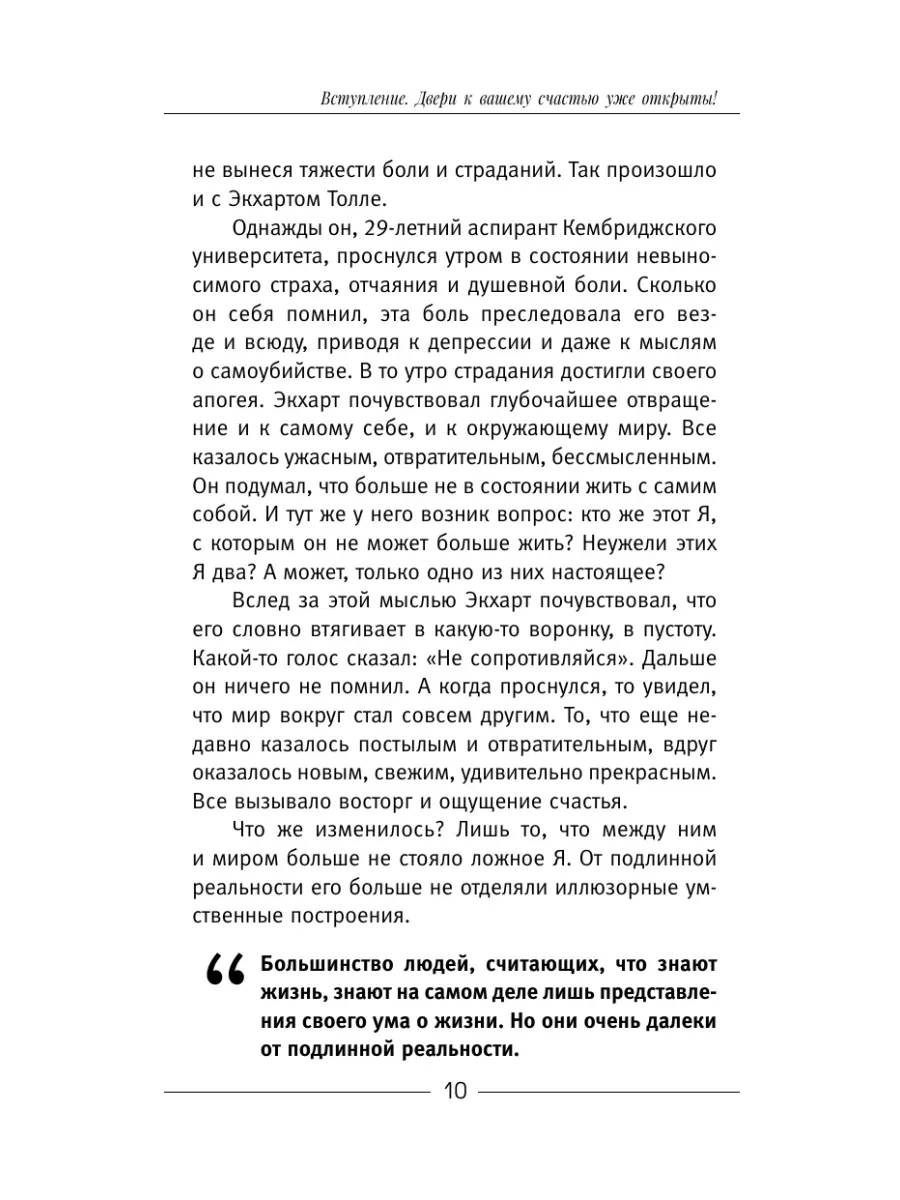 Вступление. Двери к вашему счастью уже открыты!

не вынеся тяжести боли и страданий. Так произошло и с Экхартом Толле.

Однажды он, 29-летний аспирант Кембриджского университета, проснулся утром в состоянии невыносимого страха, отчаяния и душевной боли. Сколько он себя помнил, эта боль преследовала его везде и всюду, приводя к депрессии и даже к мыслям о самоубийстве. В то утро страдания достигли своего апогея. Экхарт почувствовал глубочайшее отвращение и к самому себе, и к окружающему миру. Все казалось ужасным, отвратительным, бессмысленным. Он подумал, что больше не в состоянии жить с самим собой. И тут же у него возник вопрос: кто же этот Я, с которым он не может больше жить? Неужели этих Я два? А может, только одно из них настоящее?

Вслед за этой мыслью Экхарт почувствовал, что его словно втягивает в какую-то воронку, в пустоту. Какой-то голос сказал: «Не сопротивляйся». Дальше он ничего не помнил. А когда проснулся, то увидел, что мир вокруг стал совсем другим. То, что еще недавно казалось постылым и отвратительным, вдруг оказалось новым, свежим, удивительно прекрасным. Все вызывало восторг и ощущение счастья.

Что же изменилось? Лишь то, что между ним и миром больше не стояло ложное Я. От подлинной реальности его больше не отделяли иллюзорные умственные построения.

“ Большинство людей, считающих, что знают жизнь, знают на самом деле лишь представления своего ума о жизни. Но они очень далеки от подлинной реальности.

10